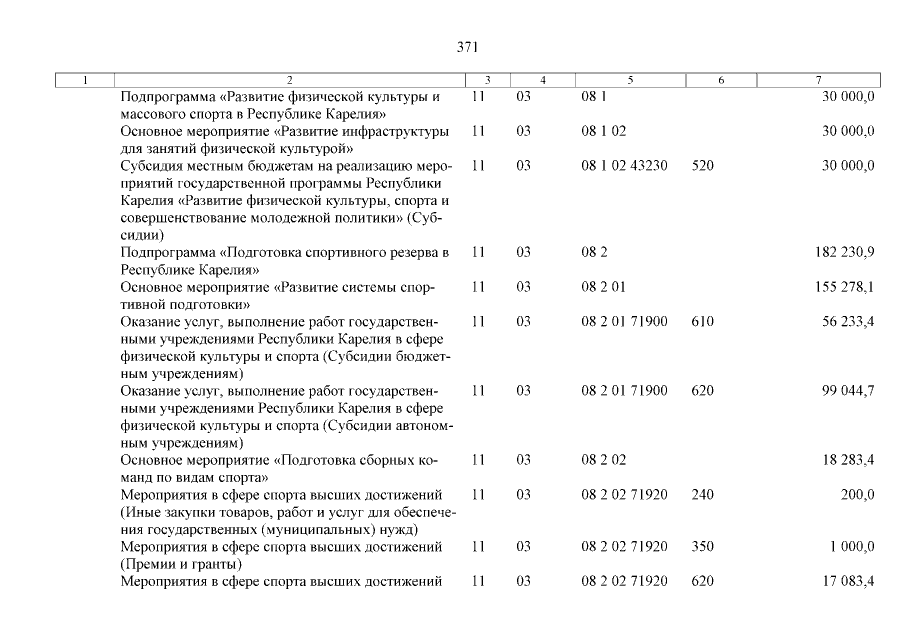 371

| 1 | 2 | 3 | 4 | 5 | 6 | 7 |
|---|---|---|---|---|---|---|
| | Подпрограмма «Развитие физической культуры и массового спорта в Республике Карелия» | 11 | 03 | 08 1 | | 30 000,0 |
| | Основное мероприятие «Развитие инфраструктуры для занятий физической культурой» | 11 | 03 | 08 1 02 | | 30 000,0 |
| | Субсидия местным бюджетам на реализацию мероприятий государственной программы Республики Карелия «Развитие физической культуры, спорта и совершенствование молодежной политики» (Субсидии) | 11 | 03 | 08 1 02 43230 | 520 | 30 000,0 |
| | Подпрограмма «Подготовка спортивного резерва в Республике Карелия» | 11 | 03 | 08 2 | | 182 230,9 |
| | Основное мероприятие «Развитие системы спортивной подготовки» | 11 | 03 | 08 2 01 | | 155 278,1 |
| | Оказание услуг, выполнение работ государственными учреждениями Республики Карелия в сфере физической культуры и спорта (Субсидии бюджетным учреждениям) | 11 | 03 | 08 2 01 71900 | 610 | 56 233,4 |
| | Оказание услуг, выполнение работ государственными учреждениями Республики Карелия в сфере физической культуры и спорта (Субсидии автономным учреждениям) | 11 | 03 | 08 2 01 71900 | 620 | 99 044,7 |
| | Основное мероприятие «Подготовка сборных команд по видам спорта» | 11 | 03 | 08 2 02 | | 18 283,4 |
| | Мероприятия в сфере спорта высших достижений (Иные закупки товаров, работ и услуг для обеспечения государственных (муниципальных) нужд) | 11 | 03 | 08 2 02 71920 | 240 | 200,0 |
| | Мероприятия в сфере спорта высших достижений (Премии и гранты) | 11 | 03 | 08 2 02 71920 | 350 | 1 000,0 |
| | Мероприятия в сфере спорта высших достижений | 11 | 03 | 08 2 02 71920 | 620 | 17 083,4 |